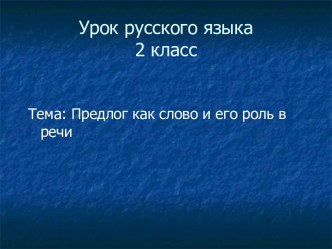 Урок русского языка
2 класс

Тема: Предлог как слово и его роль в речи